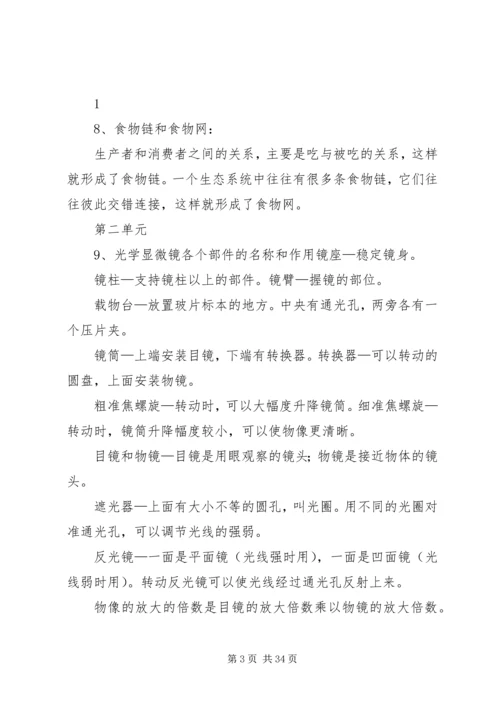 1

8、食物链和食物网：

生产者和消费者之间的关系，主要是吃与被吃的关系，这样就形成了食物链。一个生态系统中往往有很多条食物链，它们往往彼此交错连接，这样就形成了食物网。

第二单元

9、光学显微镜各个部件的名称和作用镜座—稳定镜身。

镜柱—支持镜柱以上的部件。镜臂—握镜的部位。

载物台—放置玻片标本的地方。中央有通光孔，两旁各有一个压片夹。

镜筒—上端安装目镜，下端有转换器。转换器—可以转动的圆盘，上面安装物镜。

粗准焦螺旋—转动时，可以大幅度升降镜筒。细准焦螺旋—转动时，镜筒升降幅度较小，可以使物像更清晰。

目镜和物镜—目镜是用眼观察的镜头；物镜是接近物体的镜头。

遮光器—上面有大小不等的圆孔，叫光圈。用不同的光圈对准通光孔，可以调节光线的强弱。

反光镜—一面是平面镜（光线强时用），一面是凹面镜（光线弱时用）。转动反光镜可以使光线经过通光孔反射上来。

物像的放大的倍数是目镜的放大倍数乘以物镜的放大倍数。

第 3 页 共 34 页